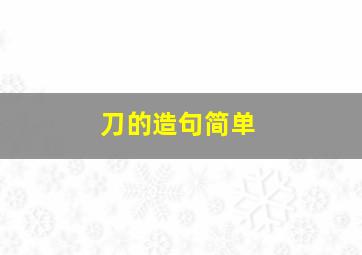 刀的造句简单